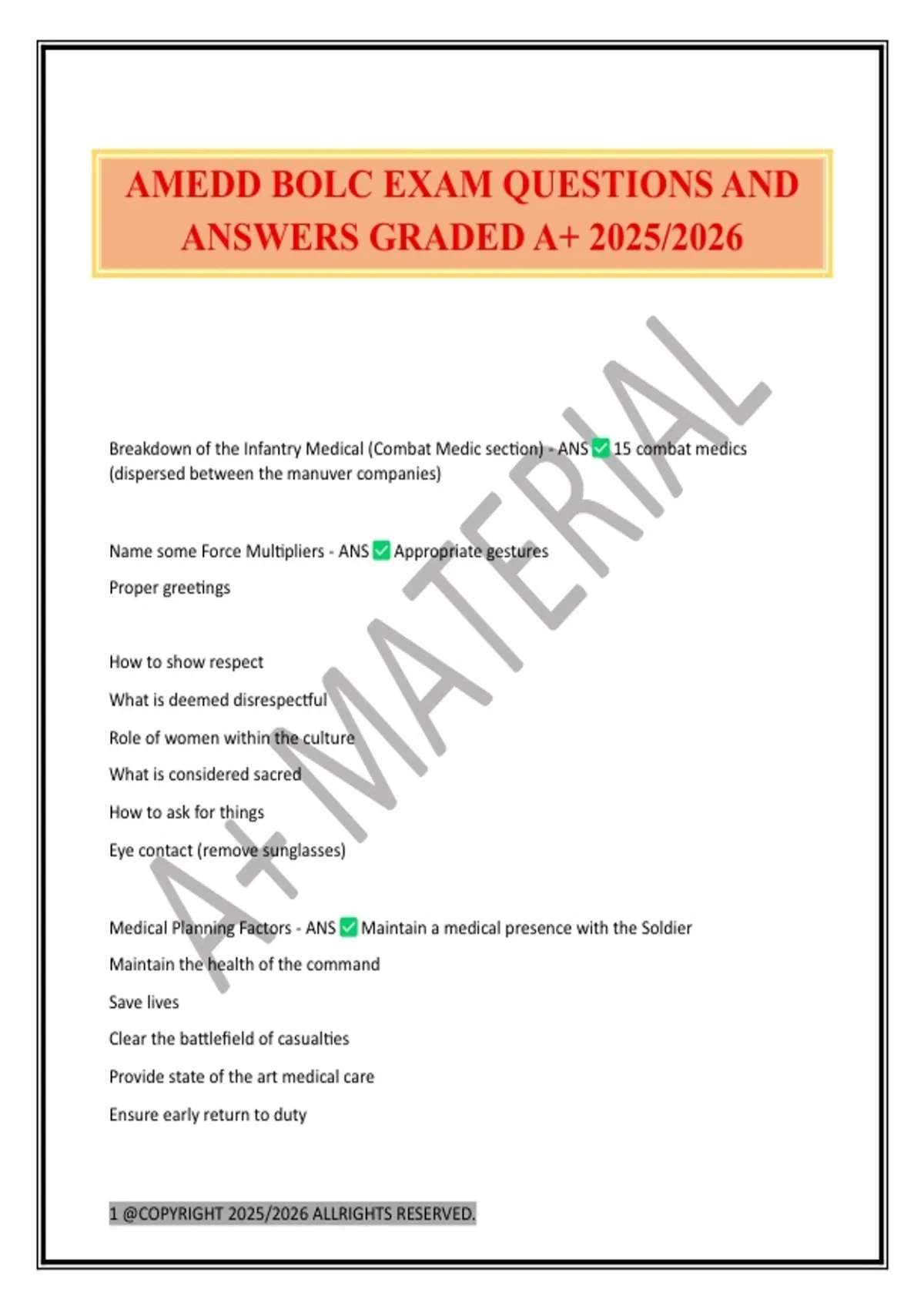 AMEDD BOLC EXAM QUESTIONS AND ANSWERS GRADED A+ 2025/2026

A+ MATERIAL

Breakdown of the Infantry Medical (Combat Medic section) - ANS ✅ 15 combat medics (dispersed between the manuver companies)

Name some Force Multipliers - ANS ✅ Appropriate gestures

Proper greetings

How to show respect

What is deemed disrespectful

Role of women within the culture

What is considered sacred

How to ask for things

Eye contact (remove sunglasses)

Medical Planning Factors - ANS ✅ Maintain a medical presence with the Soldier

Maintain the health of the command

Save lives

Clear the battlefield of casualties

Provide state of the art medical care

Ensure early return to duty

1 @COPYRIGHT 2025/2026 ALLRIGHTS RESERVED.